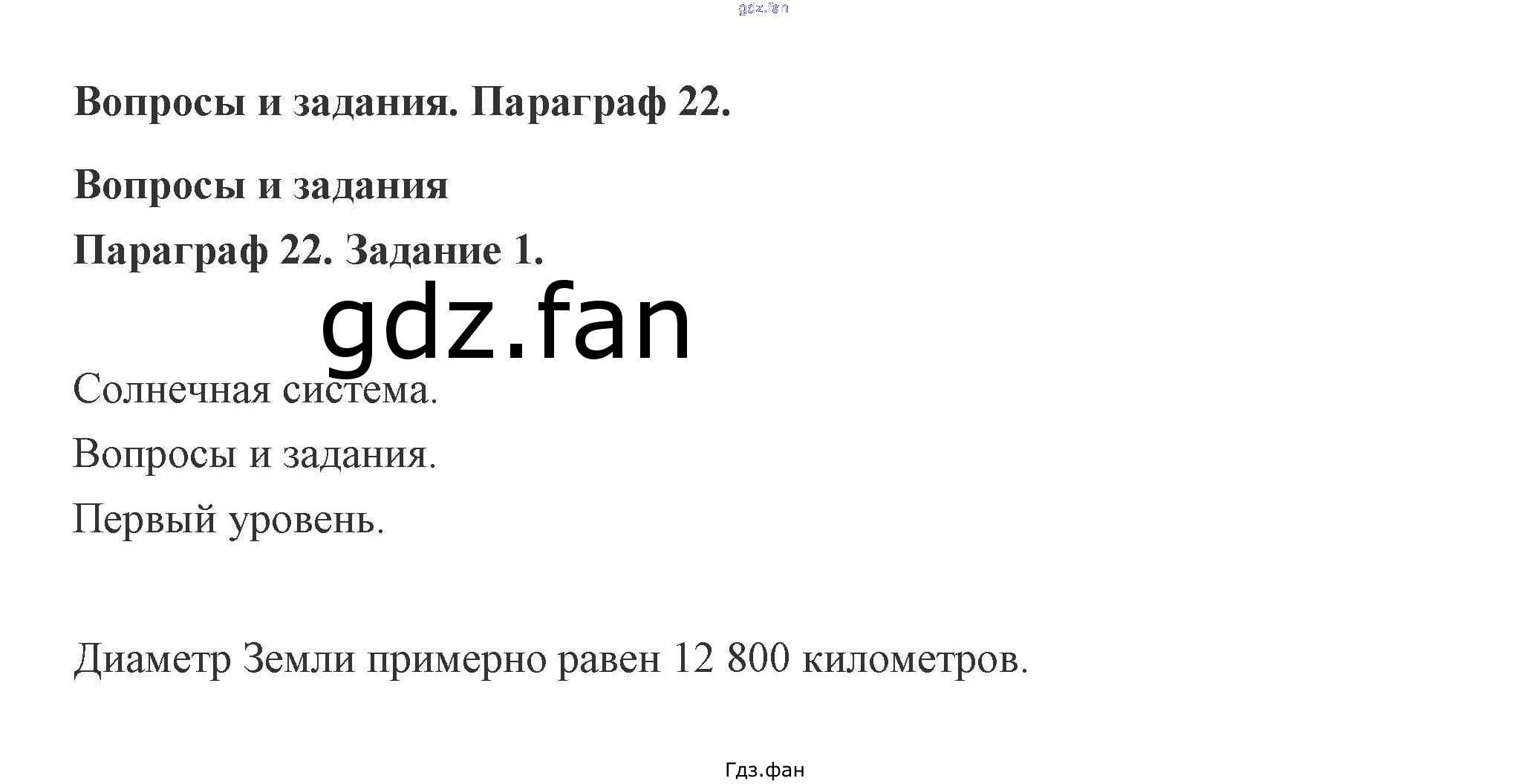 Вопросы и задания. Параграф 22.

Вопросы и задания

Параграф 22. Задание 1.

Солнечная система.

Вопросы и задания.

Первый уровень.

Диаметр Земли примерно равен 12 800 километров.

Гдз.фан

gdz.fan